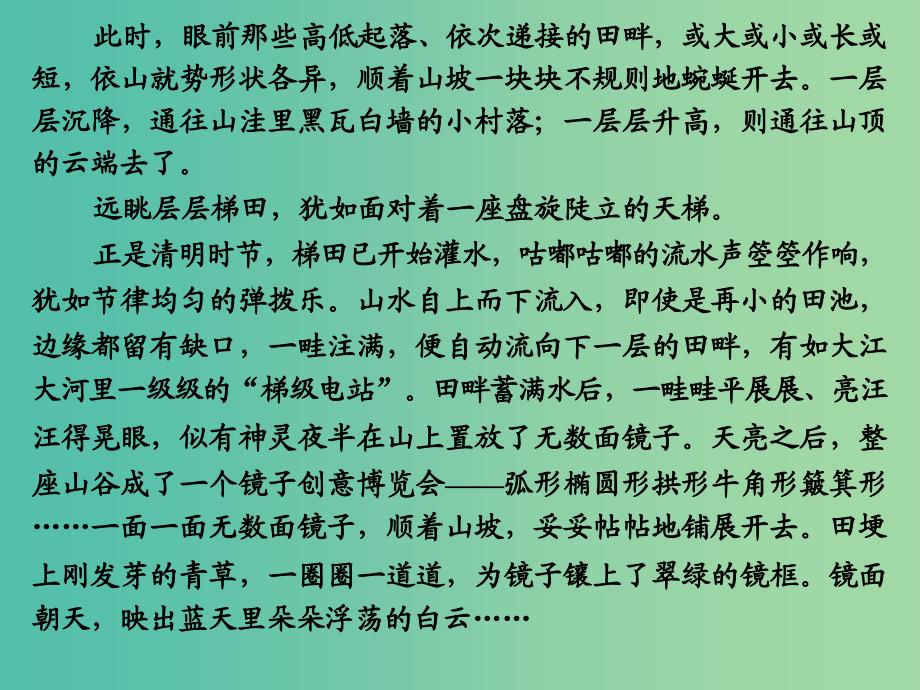 此时，眼前那些高低起落、依次递接的田畔，或大或小或长或短，依山就势形状各异，顺着山坡一块块不规则地蜿蜒开去。一层层沉降，通往山洼里黑瓦白墙的小村落；一层层升高，则通往山顶的云端去了。

远眺层层梯田，犹如面对着一座盘旋陡立的天梯。

正是清明时节，梯田已开始灌水，咕嘟咕嘟的流水声箜箜作响，犹如节律均匀的弹拨乐。山水自上而下流入，即使是再小的田池，边缘都留有缺口，一畦注满，便自动流向下一层的田畔，有如大江大河里一级级的“梯级电站”。田畔蓄满水后，一畦畦平展展、亮汪汪得晃眼，似有神灵夜半在山上置放了无数面镜子。天亮之后，整座山谷成了一个镜子创意博览会——弧形椭圆形拱形牛角形簸箕形……一面一面无数面镜子，顺着山坡，妥妥帖帖地铺展开去。田埂上刚发芽的青草，一圈圈一道道，为镜子镶上了翠绿的镜框。镜面朝天，映出蓝天里朵朵浮荡的白云……